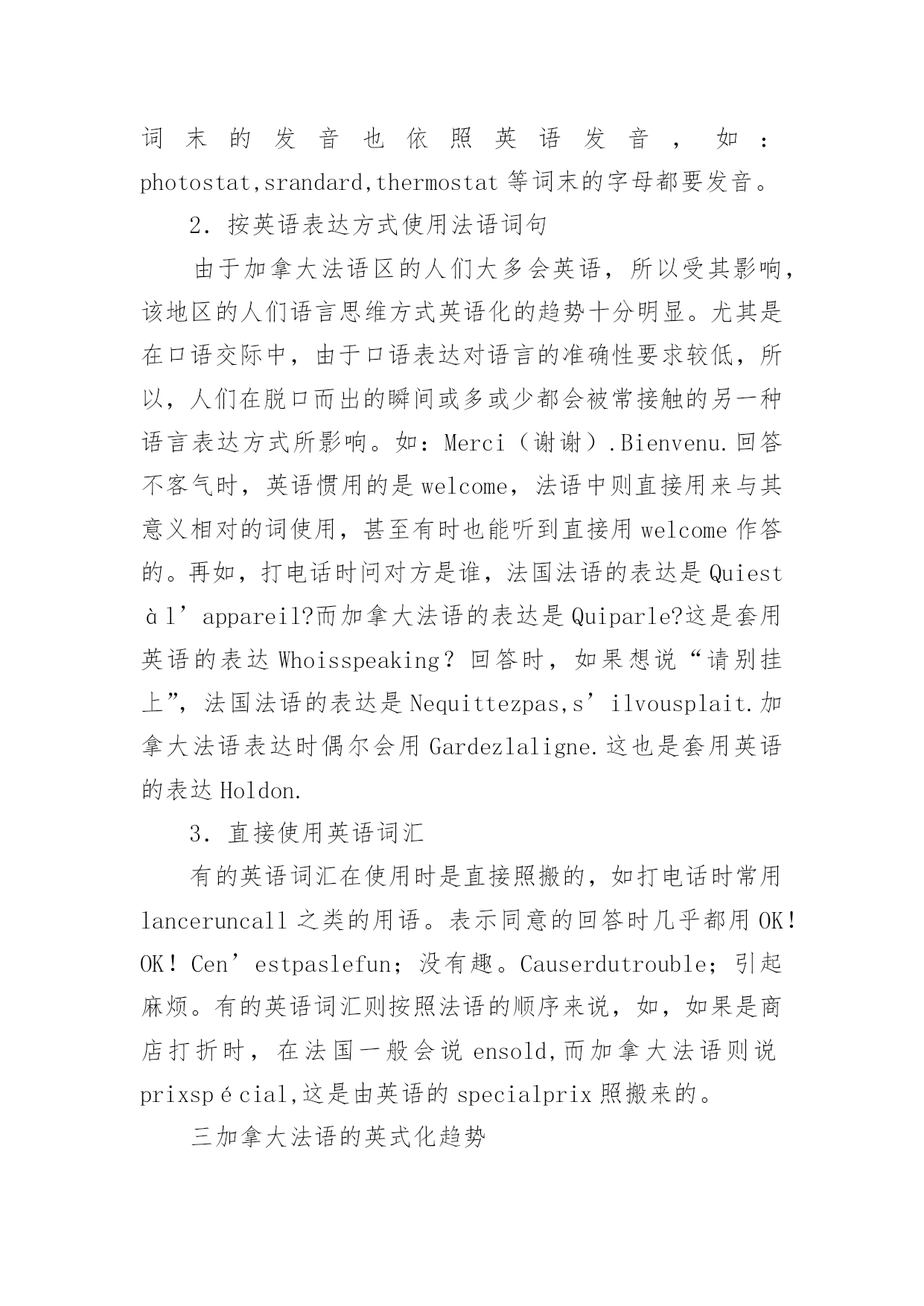 词末的发音也依照英语发音，如：photostat,srandard,thermostat 等词末的字母都要发音。

2. 按英语表达方式使用法语词句

由于加拿大法语区的人们大多会英语，所以受其影响，该地区的人们语言思维方式英语化的趋势十分明显。尤其是在口语交际中，由于口语表达对语言的准确性要求较低，所以，人们在脱口而出的瞬间或多或少都会被常接触的另一种语言表达方式所影响。如：Merci（谢谢）.Bienvenu.回答不客气时，英语惯用的是 welcome，法语中则直接用来与其意义相对的词使用，甚至有时也能听到直接用 welcome 作答的。再如，打电话时问对方是谁，法国法语的表达是 Quiest à l’appareil?而加拿大法语的表达是 Quiparle?这是套用英语的表达 Whoisspeaking？回答时，如果想说“请别挂上”，法国法语的表达是 Nequittezpas,s’ilvousplait.加拿大法语表达时偶尔会用 Gardezlaligne.这也是套用英语的表达 Holdon.

3. 直接使用英语词汇

有的英语词汇在使用时是直接照搬的，如打电话时常用 lanceruncall 之类的用语。表示同意的回答时几乎都用 OK！OK！Cen’estpaslefun；没有趣。Causerdutrouble；引起麻烦。有的英语词汇则按照法语的顺序来说，如，如果是商店打折时，在法国一般会说 ensold,而加拿大法语则说 prixspécial,这是由英语的 specialprix 照搬来的。

三加拿大法语的英式化趋势